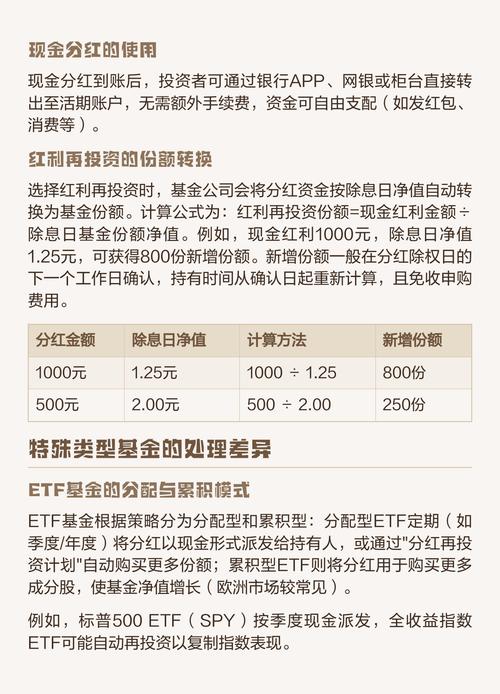 现金分红的使用

现金分红到账后，投资者可通过银行APP、网银或柜台直接转出至活期账户，无需额外手续费，资金可自由支配（如发红包、消费等）。

红利再投资的份额转换

选择红利再投资时，基金公司会将分红资金按除息日净值自动转换为基金份额。计算公式为：红利再投资份额=现金红利金额÷除息日基金份额净值。例如，现金红利1000元，除息日净值1.25元，可获得800份新增份额。新增份额一般在分红除权日的下一个工作日确认，持有时间从确认日起重新计算，且免收申购费用。

| 分红金额 | 除息日净值 | 计算方法 | 新增份额 |
|---|---|---|---|
| 1000元 | 1.25元 | 1000 ÷ 1.25 | 800份 |
| 500元 | 2.00元 | 500 ÷ 2.00 | 250份 |

特殊类型基金的处理差异

ETF基金的分配与累积模式

ETF基金根据策略分为分配型和累积型：分配型ETF定期（如季度/年度）将分红以现金形式派发给持有人，或通过"分红再投资计划"自动购买更多份额；累积型ETF则将分红用于购买更多成分股，使基金净值增长（欧洲市场较常见）。

例如，标普500 ETF（SPY）按季度现金派发，全收益指数ETF可能自动再投资以复制指数表现。